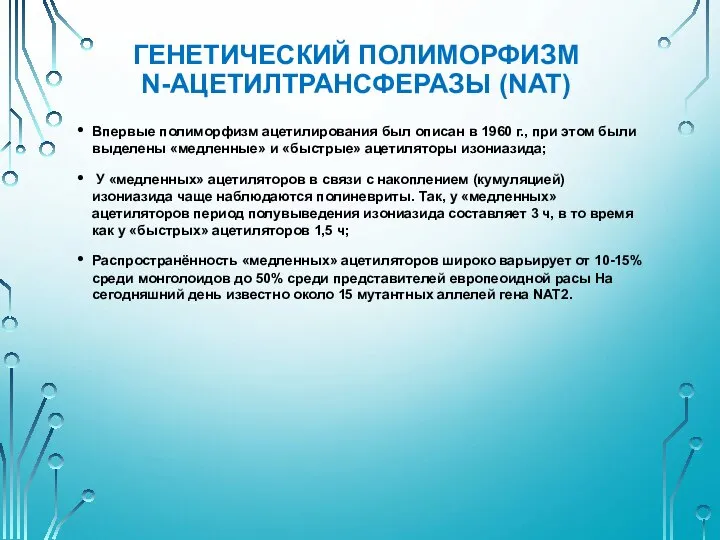 ГЕНЕТИЧЕСКИЙ ПОЛИМОРФИЗМ N-АЦЕТИЛТРАНСФЕРАЗЫ (NAT)

• Впервые полиморфизм ацетилирования был описан в 1960 г., при этом были выделены «медленные» и «быстрые» ацетиляторы изониазида;

• У «медленных» ацетиляторов в связи с накоплением (кумуляцией) изониазида чаще наблюдаются полиневриты. Так, у «медленных» ацетиляторов период полувыведения изониазида составляет 3 ч, в то время как у «быстрых» ацетиляторов 1,5 ч;

• Распространённость «медленных» ацетиляторов широко варьирует от 10-15% среди монголоидов до 50% среди представителей европеоидной расы На сегодняшний день известно около 15 мутантных аллелей гена NAT2.